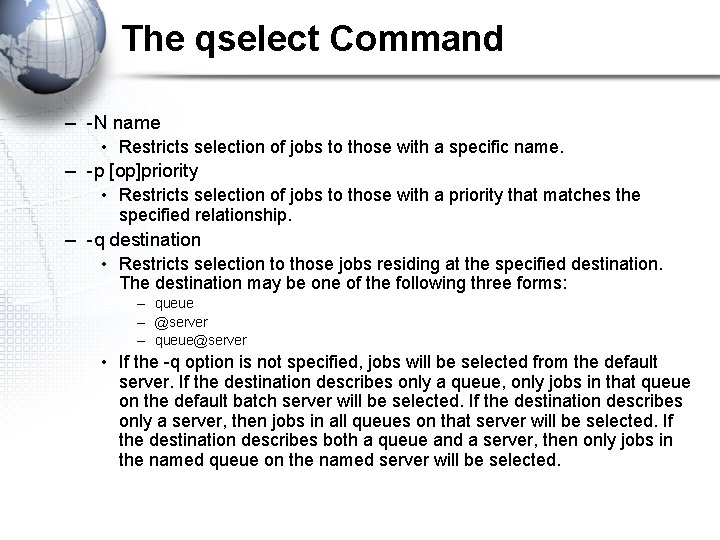 The qselect Command

– -N name
  • Restricts selection of jobs to those with a specific name.
– -p [op]priority
  • Restricts selection of jobs to those with a priority that matches the specified relationship.
– -q destination
  • Restricts selection to those jobs residing at the specified destination. The destination may be one of the following three forms:
    – queue
    – @server
    – queue@server
  • If the -q option is not specified, jobs will be selected from the default server. If the destination describes only a queue, only jobs in that queue on the default batch server will be selected. If the destination describes only a server, then jobs in all queues on that server will be selected. If the destination describes both a queue and a server, then only jobs in the named queue on the named server will be selected.